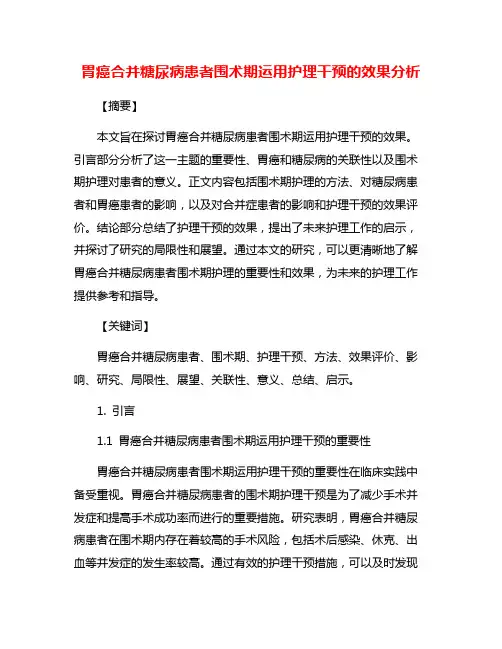 胃癌合并糖尿病患者围术期运用护理干预的效果分析

【摘要】

本文旨在探讨胃癌合并糖尿病患者围术期运用护理干预的效果。引言部分分析了这一主题的重要性、胃癌和糖尿病的关联性以及围术期护理对患者的意义。正文内容包括围术期护理的方法、对糖尿病患者和胃癌患者的影响，以及对合并症患者的影响和护理干预的效果评价。结论部分总结了护理干预的效果，提出了未来护理工作的启示，并探讨了研究的局限性和展望。通过本文的研究，可以更清晰地了解胃癌合并糖尿病患者围术期护理的重要性和效果，为未来的护理工作提供参考和指导。

【关键词】

胃癌合并糖尿病患者、围术期、护理干预、方法、效果评价、影响、研究、局限性、展望、关联性、意义、总结、启示。

1. 引言

1.1 胃癌合并糖尿病患者围术期运用护理干预的重要性

胃癌合并糖尿病患者围术期运用护理干预的重要性在临床实践中备受重视。胃癌合并糖尿病患者的围术期护理干预是为了减少手术并发症和提高手术成功率而进行的重要措施。研究表明，胃癌合并糖尿病患者在围术期内存在着较高的手术风险，包括术后感染、休克、出血等并发症的发生率较高。通过有效的护理干预措施，可以及时发现